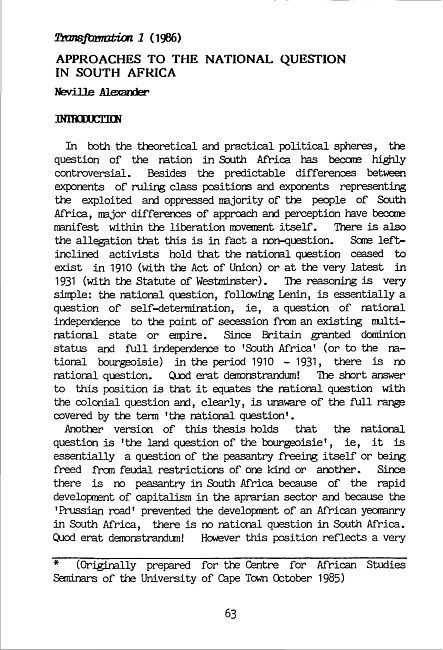 Transformation 1 (1986)

APPROACHES TO THE NATIONAL QUESTION IN SOUTH AFRICA

Neville Alexander

INTRODUCTION

In both the theoretical and practical political spheres, the question of the nation in South Africa has become highly controversial. Besides the predictable differences between exponents of ruling class positions and exponents representing the exploited and oppressed majority of the people of South Africa, major differences of approach and perception have become manifest within the liberation movement itself. There is also the allegation that this is in fact a non-question. Some left-inclined activists hold that the national question ceased to exist in 1910 (with the Act of Union) or at the very latest in 1931 (with the Statute of Westminster). The reasoning is very simple: the national question, following Lenin, is essentially a question of self-determination, ie, a question of national independence to the point of secession from an existing multi-national state or empire. Since Britain granted dominion status and full independence to 'South Africa' (or to the national bourgeoisie) in the period 1910 - 1931, there is no national question. Quod erat demonstrandum! The short answer to this position is that it equates the national question with the colonial question and, clearly, is unaware of the full range covered by the term 'the national question'.

Another version of this thesis holds that the national question is 'the land question of the bourgeoisie', ie, it is essentially a question of the peasantry freeing itself or being freed from feudal restrictions of one kind or another. Since there is no peasantry in South Africa because of the rapid development of capitalism in the aprarian sector and because the 'Prussian road' prevented the development of an African yeomanry in South Africa, there is no national question in South Africa. Quod erat demonstrandum! However this position reflects a very

* (Originally prepared for the Centre for African Studies Seminars of the University of Cape Town October 1985)

63